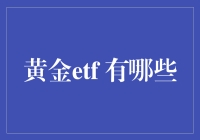 黄金etf 有哪些